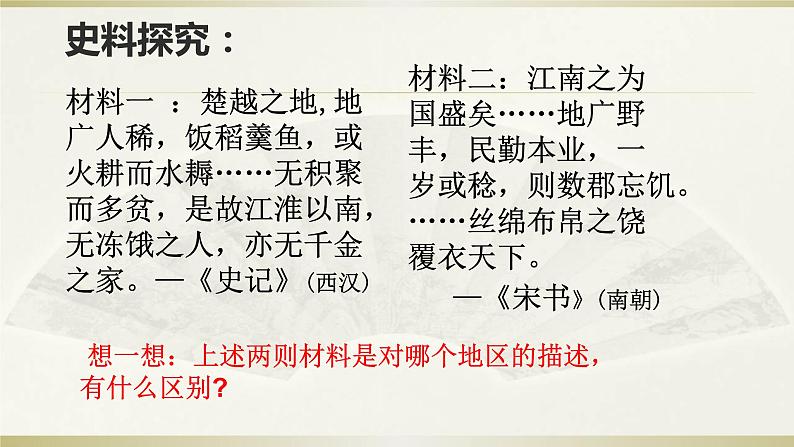 史料探究：

材料一 ：楚越之地, 地广人稀，饭稻羹鱼，或火耕而水耨……无积聚而多贫，是故江淮以南，无冻饿之人，亦无千金之家。—《史记》(西汉)

材料二：江南之为国盛矣……地广野丰，民勤本业，一岁或稔，则数郡忘饥。……丝绵布帛之饶覆衣天下。

—《宋书》(南朝)

想一想：上述两则材料是对哪个地区的描述，有什么区别?